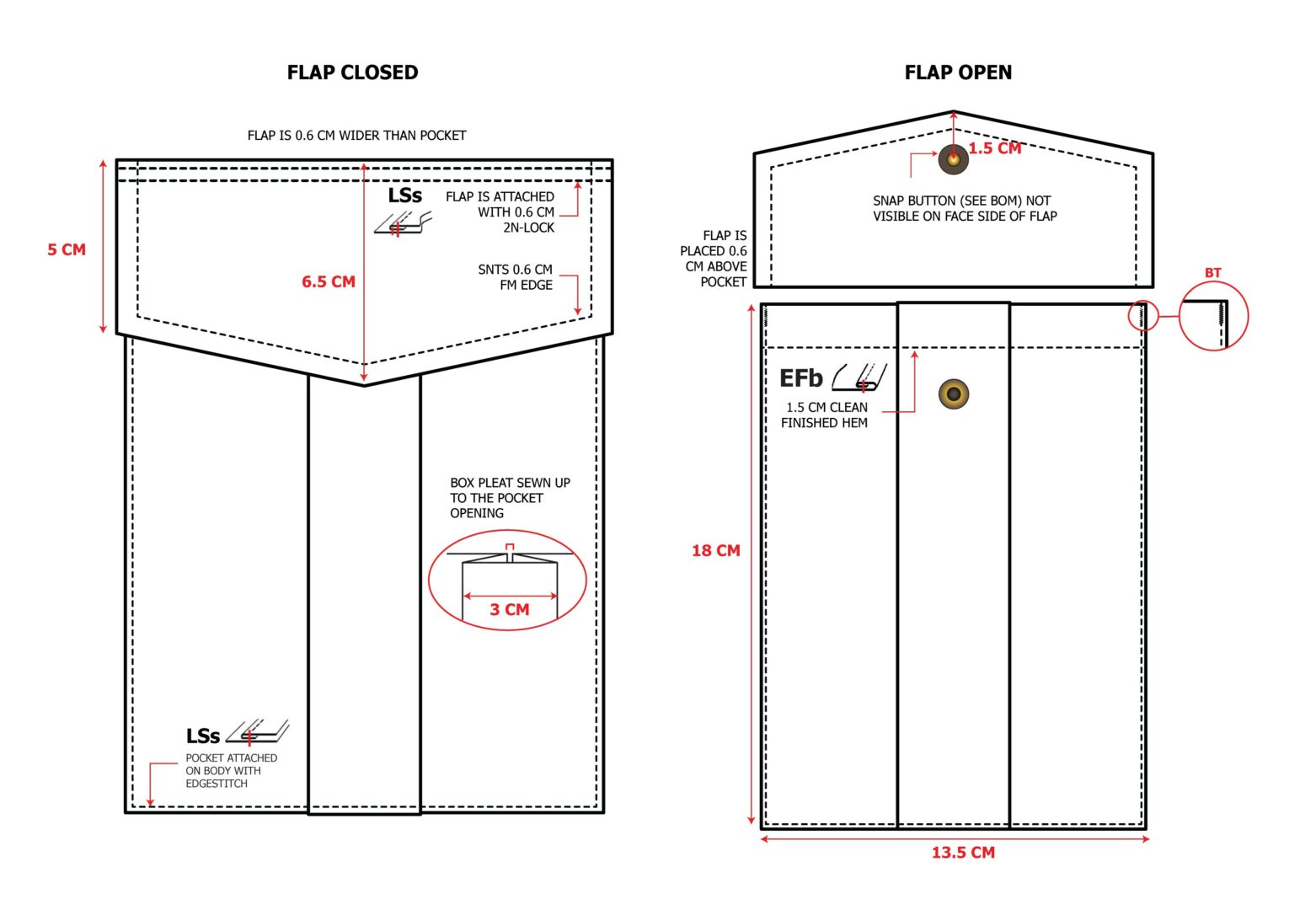 FLAP CLOSED

FLAP IS 0.6 CM WIDER THAN POCKET

5 CM

LSs

FLAP IS ATTACHED WITH 0.6 CM 2N-LOCK

6.5 CM

SNTS 0.6 CM FM EDGE

BOX PLEAT SEWN UP TO THE POCKET OPENING

3 CM

LSs

POCKET ATTACHED ON BODY WITH EDGESTITCH

FLAP OPEN

1.5 CM

SNAP BUTTON (SEE BOM) NOT VISIBLE ON FACE SIDE OF FLAP

FLAP IS PLACED 0.6 CM ABOVE POCKET

BT

EFb

1.5 CM CLEAN FINISHED HEM

18 CM

13.5 CM